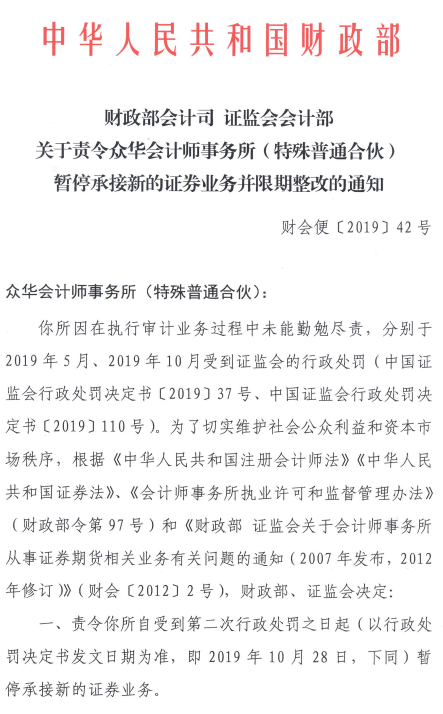 中华人民共和国财政部

财政部会计司 证监会会计部
关于责令众华会计师事务所（特殊普通合伙）
暂停承接新的证券业务并限期整改的通知

财会便〔2019〕42号

众华会计师事务所（特殊普通合伙）：

你所因在执行审计业务过程中未能勤勉尽责，分别于2019年5月、2019年10月受到证监会的行政处罚（中国证监会行政处罚决定书〔2019〕37号、中国证监会行政处罚决定书〔2019〕110号）。为了切实维护社会公众利益和资本市场秩序，根据《中华人民共和国注册会计师法》《中华人民共和国证券法》、《会计师事务所执业许可和监督管理办法》（财政部令第97号）和《财政部 证监会关于会计师事务所从事证券期货相关业务有关问题的通知（2007年发布，2012年修订）》（财会〔2012〕2号），财政部、证监会决定：

一、责令你所自受到第二次行政处罚之日起（以行政处罚决定书发文日期为准，即2019年10月28日，下同）暂停承接新的证券业务。